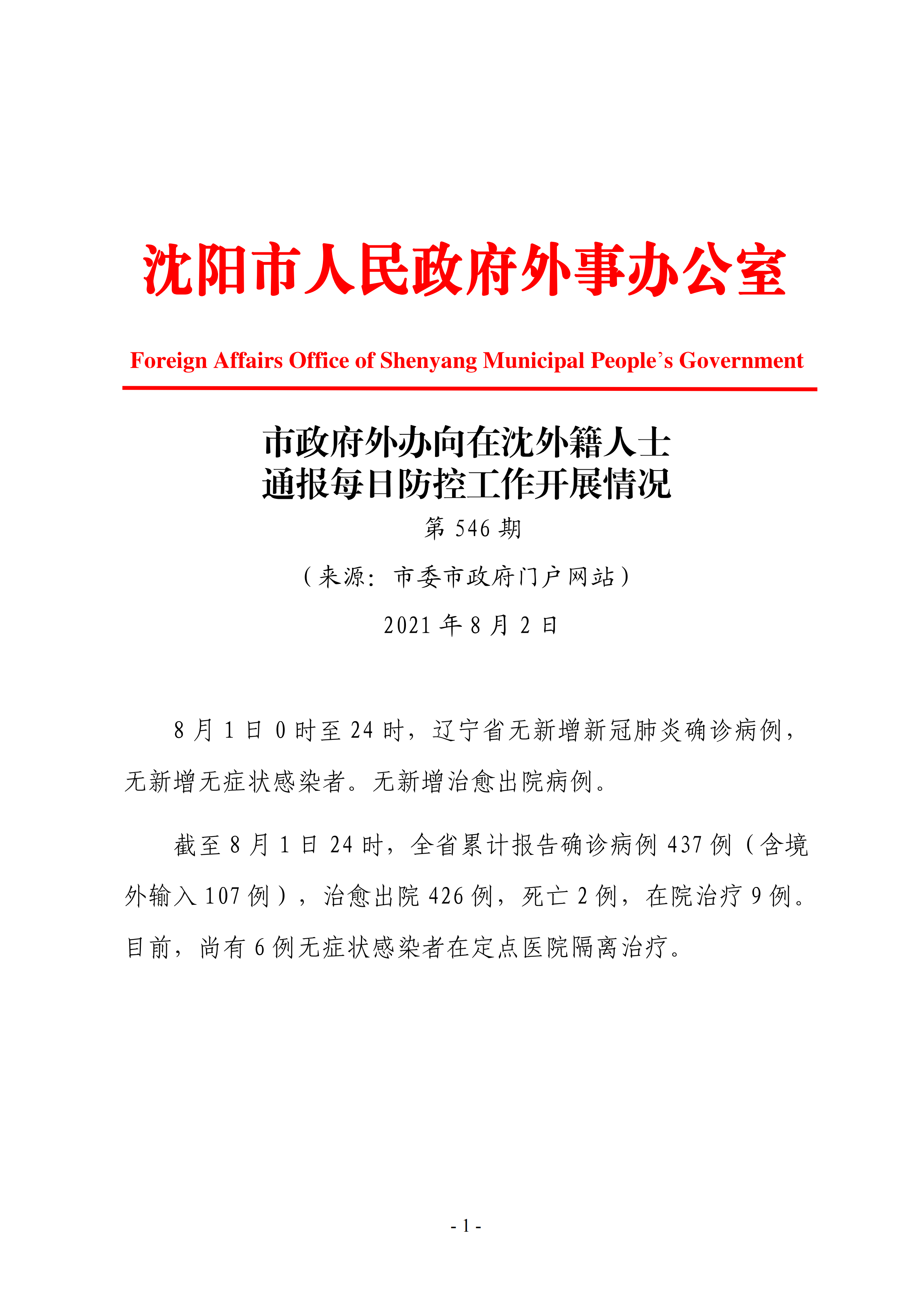 沈阳市人民政府外事办公室

Foreign Affairs Office of Shenyang Municipal People's Government

市政府外办向在沈外籍人士
通报每日防控工作开展情况

第 546 期

（来源：市委市政府门户网站）

2021 年 8 月 2 日

8 月 1 日 0 时至 24 时，辽宁省无新增新冠肺炎确诊病例，无新增无症状感染者。无新增治愈出院病例。

截至 8 月 1 日 24 时，全省累计报告确诊病例 437 例（含境外输入 107 例），治愈出院 426 例，死亡 2 例，在院治疗 9 例。目前，尚有 6 例无症状感染者在定点医院隔离治疗。

- 1 -